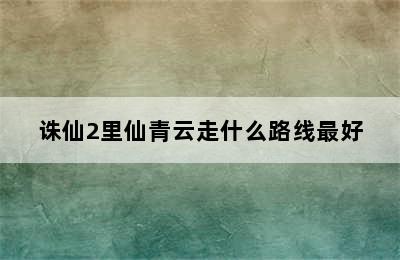 诛仙2里仙青云走什么路线最好